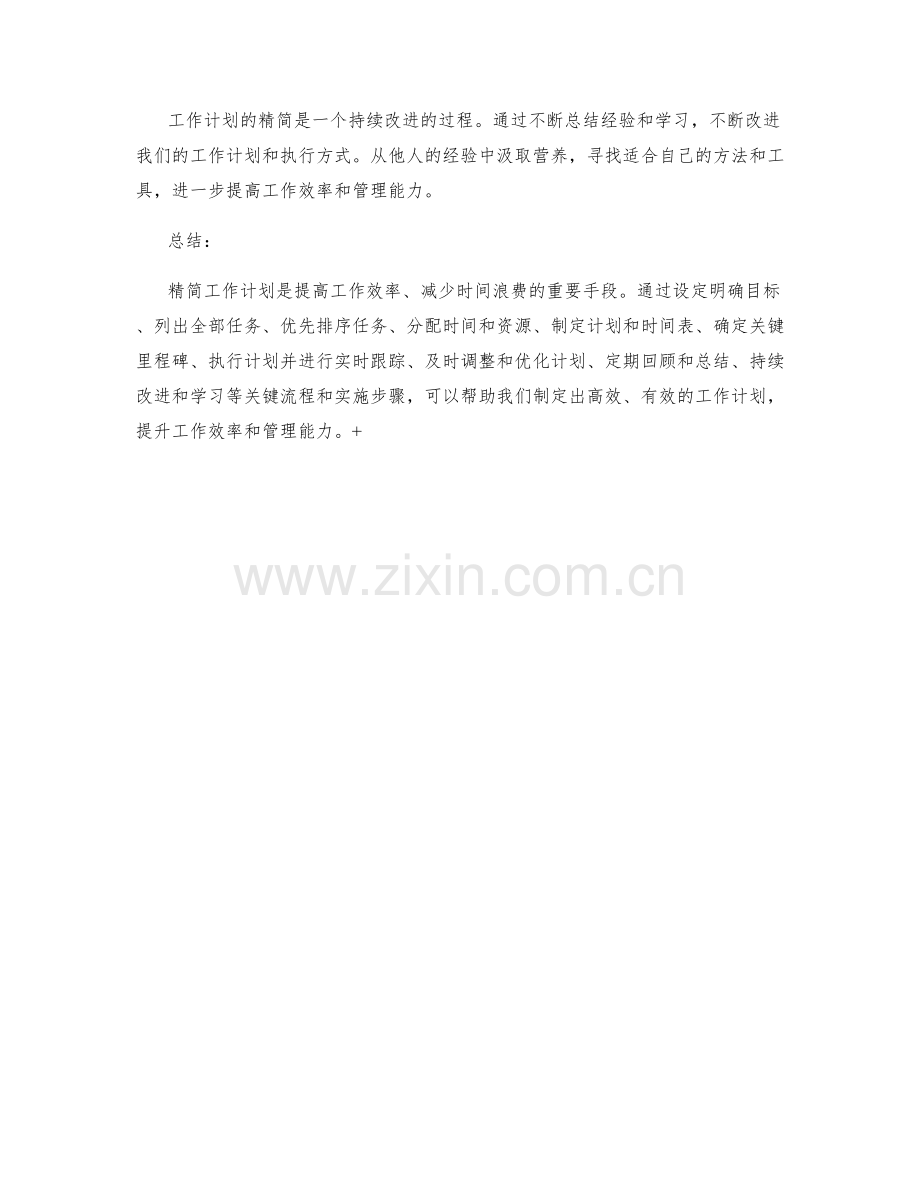 工作计划的精简是一个持续改进的过程。通过不断总结经验和学习，不断改进我们的工作计划和执行方式。从他人的经验中汲取营养，寻找适合自己的方法和工具，进一步提高工作效率和管理能力。

总结：

精简工作计划是提高工作效率、减少时间浪费的重要手段。通过设定明确目标、列出全部任务、优先排序任务、分配时间和资源、制定计划和时间表、确定关键里程碑、执行计划并进行实时跟踪、及时调整和优化计划、定期回顾和总结、持续改进和学习等关键流程和实施步骤，可以帮助我们制定出高效、有效的工作计划，提升工作效率和管理能力。+

www.zixin.com.cn